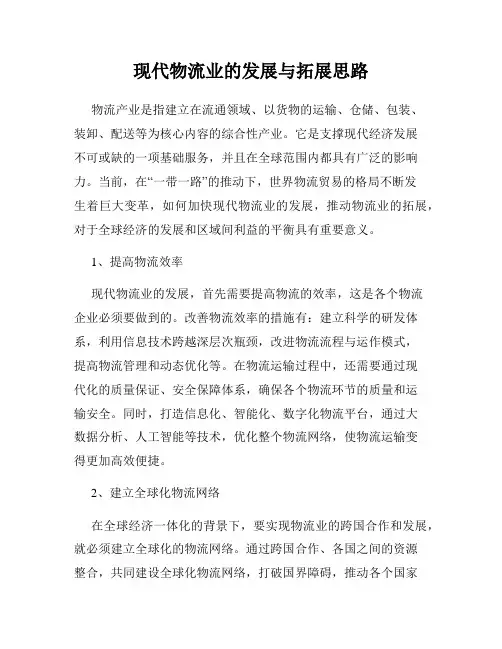 现代物流业的发展与拓展思路

物流产业是指建立在流通领域、以货物的运输、仓储、包装、装卸、配送等为核心内容的综合性产业。它是支撑现代经济发展不可或缺的一项基础服务，并且在全球范围内都具有广泛的影响力。当前，在“一带一路”的推动下，世界物流贸易的格局不断发生着巨大变革，如何加快现代物流业的发展，推动物流业的拓展，对于全球经济的发展和区域间利益的平衡具有重要意义。

1、提高物流效率

现代物流业的发展，首先需要提高物流的效率，这是各个物流企业必须要做到的。改善物流效率的措施有：建立科学的研发体系，利用信息技术跨越深层次瓶颈，改进物流流程与运作模式，提高物流管理和动态优化等。在物流运输过程中，还需要通过现代化的质量保证、安全保障体系，确保各个物流环节的质量和运输安全。同时，打造信息化、智能化、数字化物流平台，通过大数据分析、人工智能等技术，优化整个物流网络，使物流运输变得更加高效便捷。

2、建立全球化物流网络

在全球经济一体化的背景下，要实现物流业的跨国合作和发展，就必须建立全球化的物流网络。通过跨国合作、各国之间的资源整合，共同建设全球化物流网络，打破国界障碍，推动各个国家